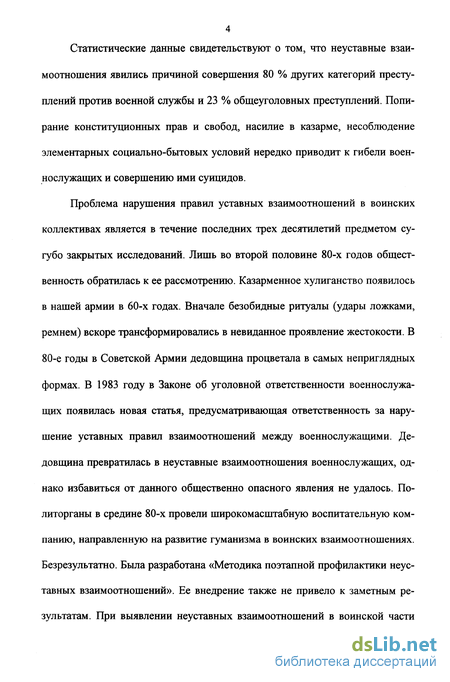 4

Статистические данные свидетельствуют о том, что неуставные взаимоотношения явились причиной совершения 80 % других категорий преступлений против военной службы и 23 % общеуголовных преступлений. Попирание конституционных прав и свобод, насилие в казарме, несоблюдение элементарных социально-бытовых условий нередко приводит к гибели военнослужащих и совершению ими суицидов.

Проблема нарушения правил уставных взаимоотношений в воинских коллективах является в течение последних трех десятилетий предметом сугубо закрытых исследований. Лишь во второй половине 80-х годов общественность обратилась к ее рассмотрению. Казарменное хулиганство появилось в нашей армии в 60-х годах. Вначале безобидные ритуалы (удары ложками, ремнем) вскоре трансформировались в невиданное проявление жестокости. В 80-е годы в Советской Армии дедовщина процветала в самых неприглядных формах. В 1983 году в Законе об уголовной ответственности военнослужащих появилась новая статья, предусматривающая ответственность за нарушение уставных правил взаимоотношений между военнослужащими. Дедовщина превратилась в неуставные взаимоотношения военнослужащих, однако избавиться от данного общественно опасного явления не удалось. Политорганы в средине 80-х провели широкомасштабную воспитательную компанию, направленную на развитие гуманизма в воинских взаимоотношениях. Безрезультатно. Была разработана «Методика поэтапной профилактики неуставных взаимоотношений». Ее внедрение также не привело к заметным результатам. При выявлении неуставных взаимоотношений в воинской части

dsLib.net
библиотека диссертаций